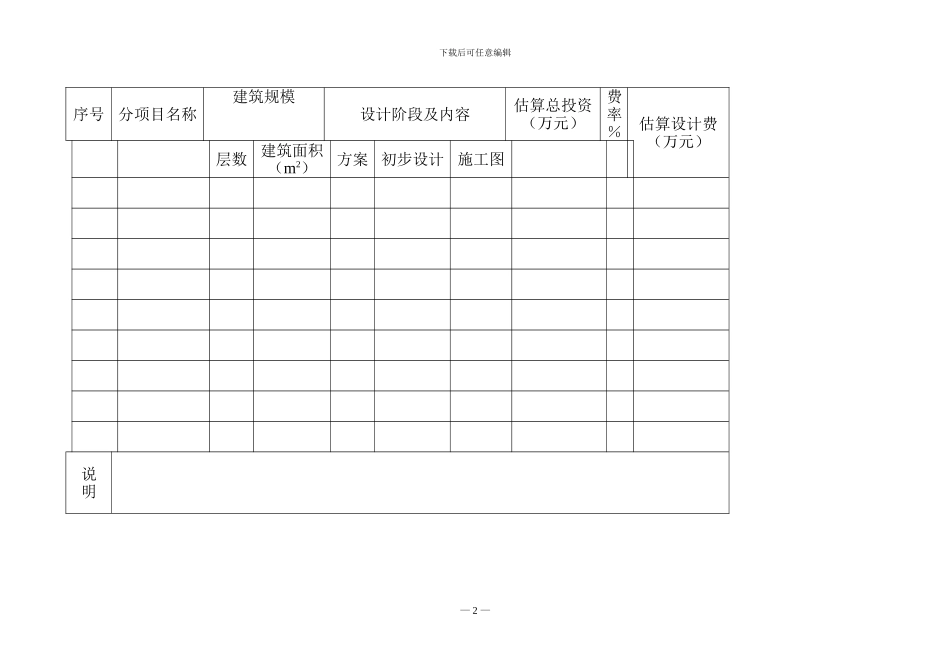 下载后可任意编辑

| 序号 | 分项目名称 | 建筑规模 | | 设计阶段及内容 | | | 估算总投资（万元） | 费率% | 估算设计费（万元） |
|---|---|---|---|---|---|---|---|---|---|
| | | 层数 | 建筑面积（$m^2$） | 方案 | 初步设计 | 施工图 | | | |
| | | | | | | | | | |
| | | | | | | | | | |
| | | | | | | | | | |
| | | | | | | | | | |
| | | | | | | | | | |
| | | | | | | | | | |
| | | | | | | | | | |
| | | | | | | | | | |
| | | | | | | | | | |
| 说明 | | | | | | | | | |

— 2 —